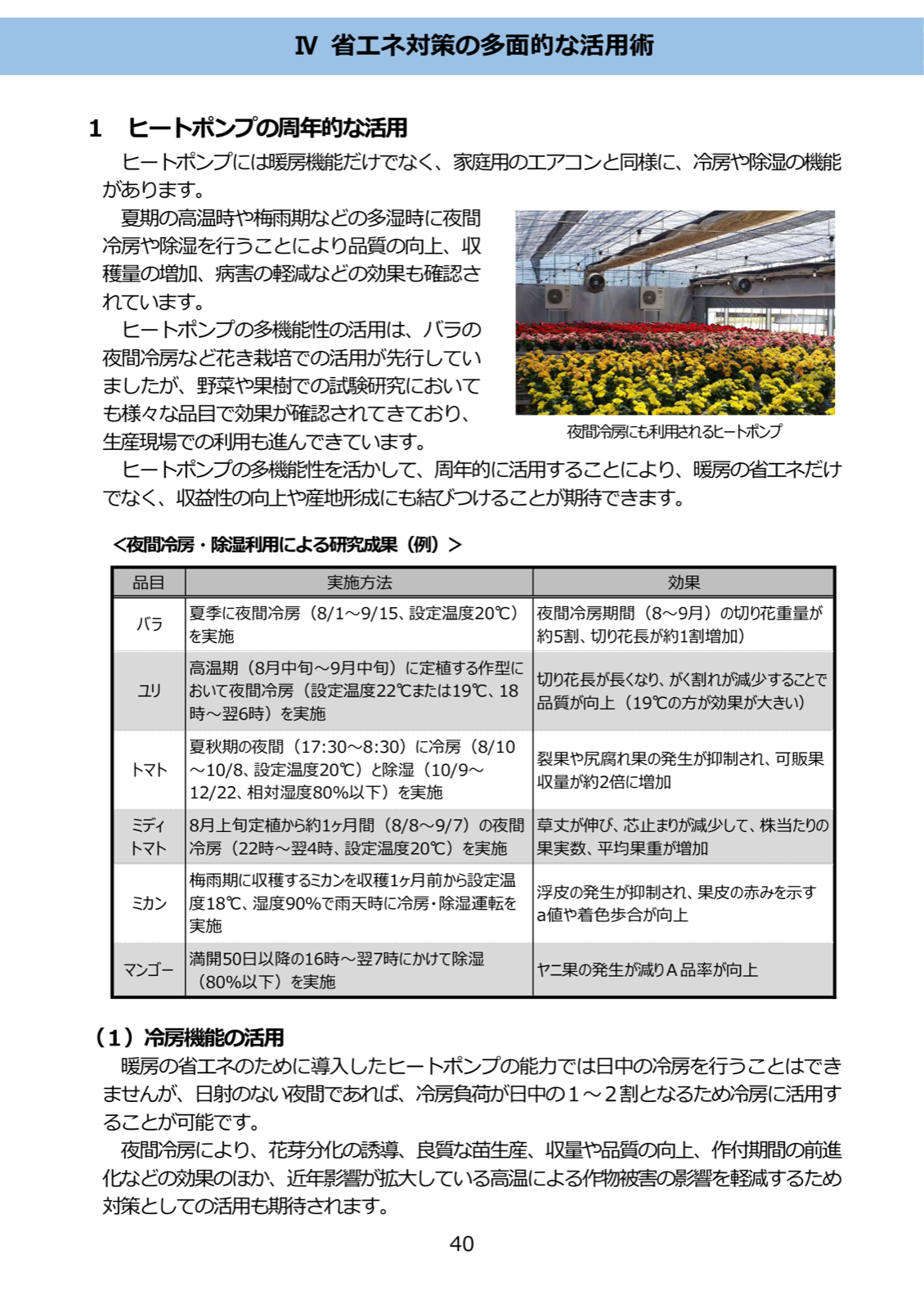 Ⅳ 省エネ対策の多面的な活用術

1 ヒートポンプの周年的な活用

ヒートポンプには暖房機能だけでなく、家庭用のエアコンと同様に、冷房や除湿の機能があります。

夏期の高温時や梅雨期などの多湿時に夜間冷房や除湿を行うことにより品質の向上、収穫量の増加、病害の軽減などの効果も確認されています。

ヒートポンプの多機能性の活用は、バラの夜間冷房など花き栽培での活用が先行していましたが、野菜や果樹での試験研究においても様々な品目で効果が確認されてきており、生産現場での利用も進んできています。

夜間冷房にも利用されるヒートポンプ

ヒートポンプの多機能性を活かして、周年的に活用することにより、暖房の省エネだけでなく、収益性の向上や産地形成にも結びつけることが期待できます。

<夜間冷房・除湿利用による研究成果(例)>

| 品目 | 実施方法 | 効果 |
|---|---|---|
| バラ | 夏季に夜間冷房(8/1~9/15、設定温度20℃)を実施 | 夜間冷房期間(8~9月)の切り花重量が約5割、切り花長が約1割増加) |
| ユリ | 高温期(8月中旬~9月中旬)に定植する作型において夜間冷房(設定温度22℃または19℃、18時~翌6時)を実施 | 切り花長が長くなり、がく割れが減少することで品質が向上(19℃の方が効果が大きい) |
| トマト | 夏秋期の夜間(17:30~8:30)に冷房(8/10~10/8、設定温度20℃)と除湿(10/9~12/22、相対湿度80%以下)を実施 | 裂果や尻腐れ果の発生が抑制され、可販果収量が約2倍に増加 |
| ミディトマト | 8月上旬定植から約1ヶ月間(8/8~9/7)の夜間冷房(22時~翌4時、設定温度20℃)を実施 | 草丈が伸び、芯止まりが減少して、株当たりの果実数、平均果重が増加 |
| ミカン | 梅雨期に収穫するミカンを収穫1ヶ月前から設定温度18℃、湿度90%で雨天時に冷房・除湿運転を実施 | 浮皮の発生が抑制され、果皮の赤みを示すa値や着色歩合が向上 |
| マンゴー | 満開50日以降の16時~翌7時にかけて除湿(80%以下)を実施 | ヤニ果の発生が減りA品率が向上 |

(1)冷房機能の活用

暖房の省エネのために導入したヒートポンプの能力では日中の冷房を行うことはできませんが、日射のない夜間であれば、冷房負荷が日中の1~2割となるため冷房に活用することが可能です。

夜間冷房により、花芽分化の誘導、良質な苗生産、収量や品質の向上、作付期間の前進化などの効果のほか、近年影響が拡大している高温による作物被害の影響を軽減するため対策としての活用も期待されます。

40